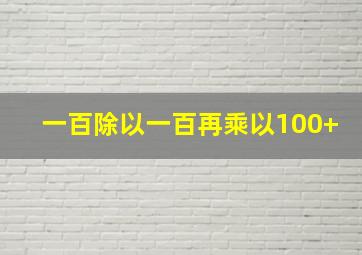 一百除以一百再乘以100+